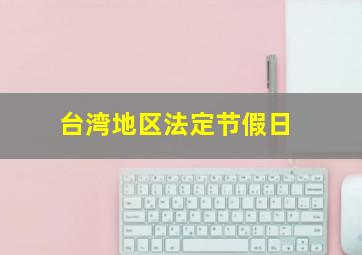 台湾地区法定节假日